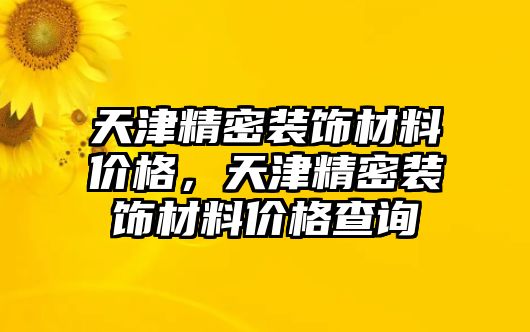 天津精密装饰材料价格，天津精密装饰材料价格查询